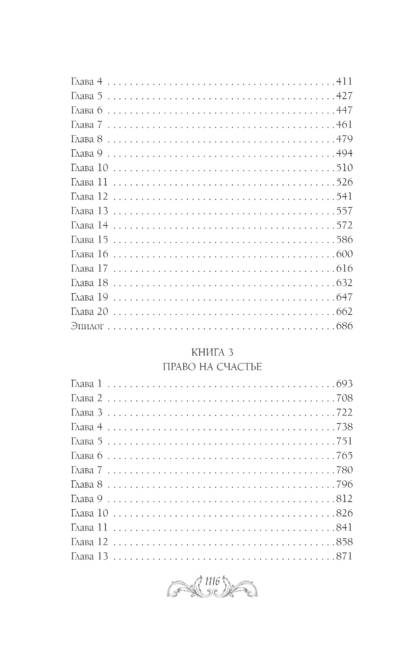 Глава 4 411
Глава 5 427
Глава 6 447
Глава 7 461
Глава 8 479
Глава 9 494
Глава 10 510
Глава 11 526
Глава 12 541
Глава 13 557
Глава 14 572
Глава 15 586
Глава 16 600
Глава 17 616
Глава 18 632
Глава 19 647
Глава 20 662
Эпилог 686

КНИГА 3
ПРАВО НА СЧАСТЬЕ

Глава 1 693
Глава 2 708
Глава 3 722
Глава 4 738
Глава 5 751
Глава 6 765
Глава 7 780
Глава 8 796
Глава 9 812
Глава 10 826
Глава 11 841
Глава 12 858
Глава 13 871

1116